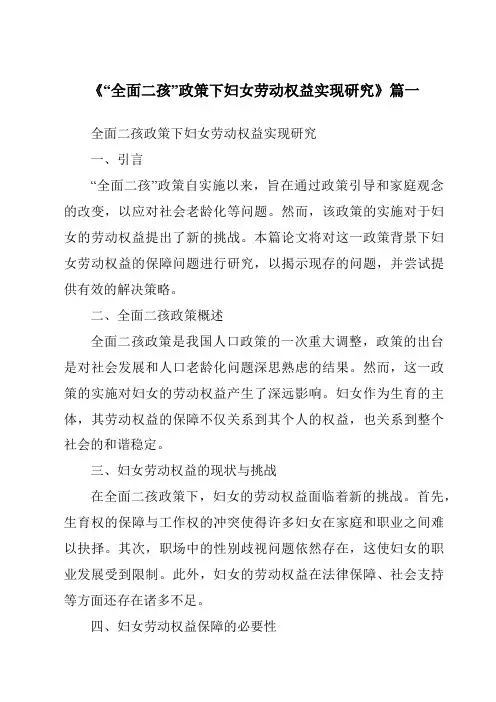 《“全面二孩”政策下妇女劳动权益实现研究》篇一

全面二孩政策下妇女劳动权益实现研究

一、引言

“全面二孩”政策自实施以来，旨在通过政策引导和家庭观念的改变，以应对社会老龄化等问题。然而，该政策的实施对于妇女的劳动权益提出了新的挑战。本篇论文将对这一政策背景下妇女劳动权益的保障问题进行研究，以揭示现存的问题，并尝试提供有效的解决策略。

二、全面二孩政策概述

全面二孩政策是我国人口政策的一次重大调整，政策的出台是对社会发展和人口老龄化问题深思熟虑的结果。然而，这一政策的实施对妇女的劳动权益产生了深远影响。妇女作为生育的主体，其劳动权益的保障不仅关系到其个人的权益，也关系到整个社会的和谐稳定。

三、妇女劳动权益的现状与挑战

在全面二孩政策下，妇女的劳动权益面临着新的挑战。首先，生育权的保障与工作权的冲突使得许多妇女在家庭和职业之间难以抉择。其次，职场中的性别歧视问题依然存在，这使妇女的职业发展受到限制。此外，妇女的劳动权益在法律保障、社会支持等方面还存在诸多不足。

四、妇女劳动权益保障的必要性